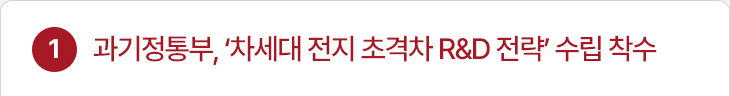 1 과기정통부, ‘차세대 전지 초격차 R&D 전략’ 수립 착수